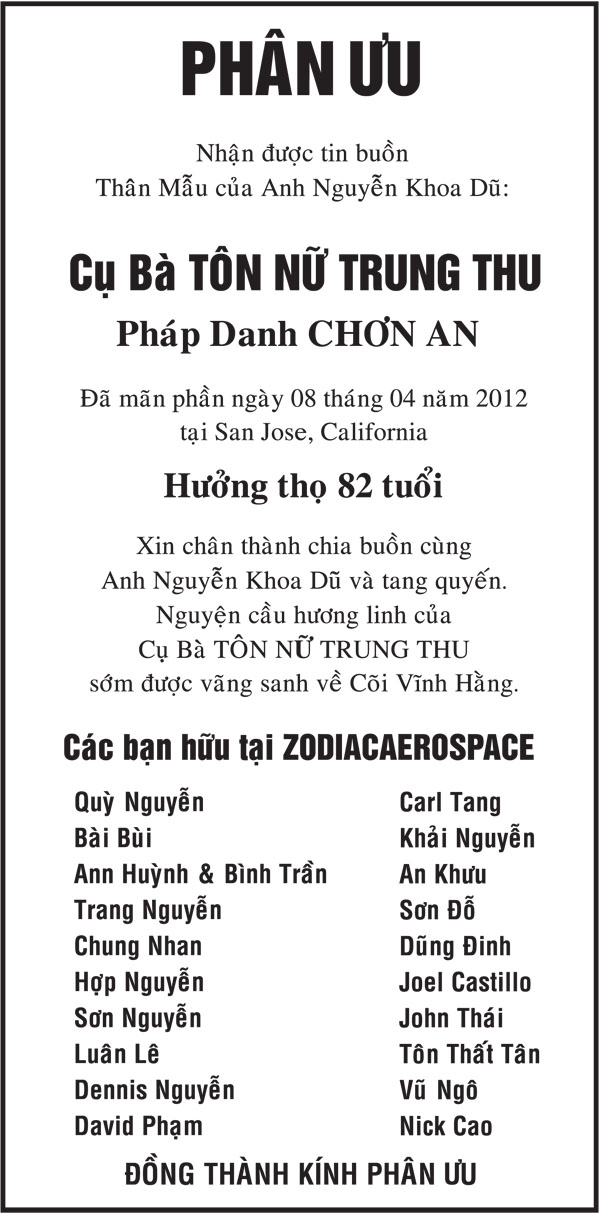 PHÂN ƯU

Nhận được tin buồn
Thân Mẫu của Anh Nguyễn Khoa Dũ:

Cụ Bà TÔN NỮ TRUNG THU
Pháp Danh CHƠN AN

Đã mãn phần ngày 08 tháng 04 năm 2012
tại San Jose, California

Hưởng thọ 82 tuổi

Xin chân thành chia buồn cùng
Anh Nguyễn Khoa Dũ và tang quyến.
Nguyện cầu hương linh của
Cụ Bà TÔN NỮ TRUNG THU
sớm được vãng sanh về Cõi Vĩnh Hằng.

Các bạn hữu tại ZODIACAEROSPACE

Quỳ Nguyễn
Bài Bùi
Ann Huỳnh & Bình Trần
Trang Nguyễn
Chung Nhan
Hợp Nguyễn
Sơn Nguyễn
Luân Lê
Dennis Nguyễn
David Phạm

Carl Tang
Khải Nguyễn
An Khưu
Sơn Đỗ
Dũng Đinh
Joel Castillo
John Thái
Tôn Thất Tân
Vũ Ngô
Nick Cao

ĐỒNG THÀNH KÍNH PHÂN ƯU